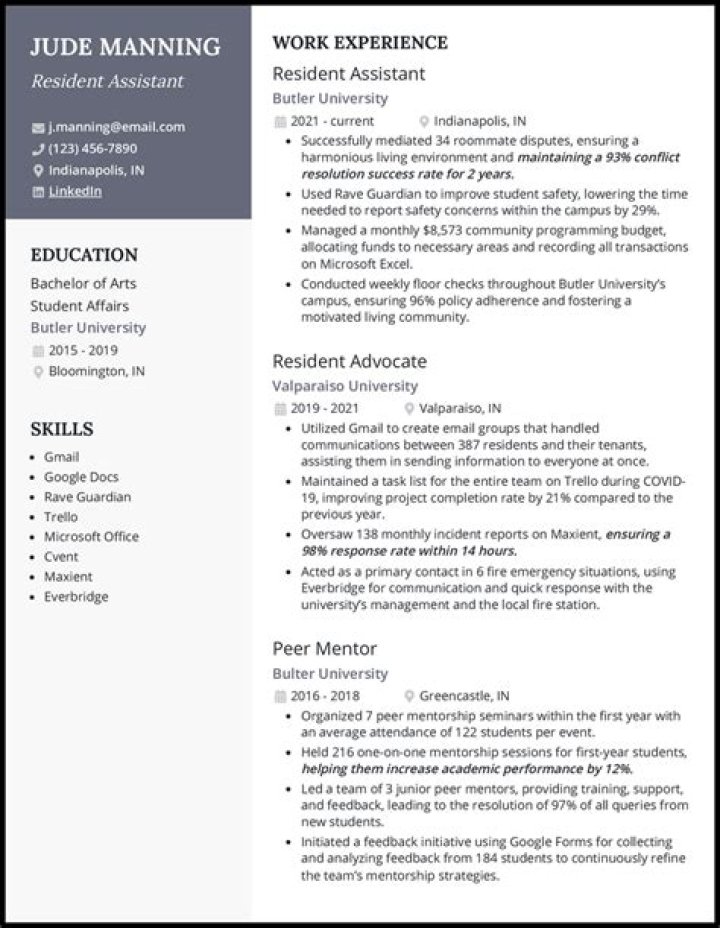 JUDE MANNING
Resident Assistant

j.manning@email.com
(123) 456-7890
Indianapolis, IN
LinkedIn

EDUCATION
Bachelor of Arts
Student Affairs
Butler University
2015 - 2019
Bloomington, IN

SKILLS
- Gmail
- Google Docs
- Rave Guardian
- Trello
- Microsoft Office
- Cvent
- Maxient
- Everbridge

WORK EXPERIENCE
Resident Assistant
Butler University
2021 - current
Indianapolis, IN
- Successfully mediated 34 roommate disputes, ensuring a harmonious living environment and maintaining a 93% conflict resolution success rate for 2 years.
- Used Rave Guardian to improve student safety, lowering the time needed to report safety concerns within the campus by 29%.
- Managed a monthly $8,573 community programming budget, allocating funds to necessary areas and recording all transactions on Microsoft Excel.
- Conducted weekly floor checks throughout Butler University's campus, ensuring 96% policy adherence and fostering a motivated living community.

Resident Advocate
Valparaiso University
2019 - 2021
Valparaiso, IN
- Utilized Gmail to create email groups that handled communications between 387 residents and their tenants, assisting them in sending information to everyone at once.
- Maintained a task list for the entire team on Trello during COVID-19, improving project completion rate by 21% compared to the previous year.
- Oversaw 138 monthly incident reports on Maxient, ensuring a 98% response rate within 14 hours.
- Acted as a primary contact in 6 fire emergency situations, using Everbridge for communication and quick response with the university's management and the local fire station.

Peer Mentor
Bulter University
2016 - 2018
Greencastle, IN
- Organized 7 peer mentorship seminars within the first year with an average attendance of 122 students per event.
- Held 216 one-on-one mentorship sessions for first-year students, helping them increase academic performance by 12%.
- Led a team of 3 junior peer mentors, providing training, support, and feedback, leading to the resolution of 97% of all queries from new students.
- Initiated a feedback initiative using Google Forms for collecting and analyzing feedback from 184 students to continuously refine the team's mentorship strategies.